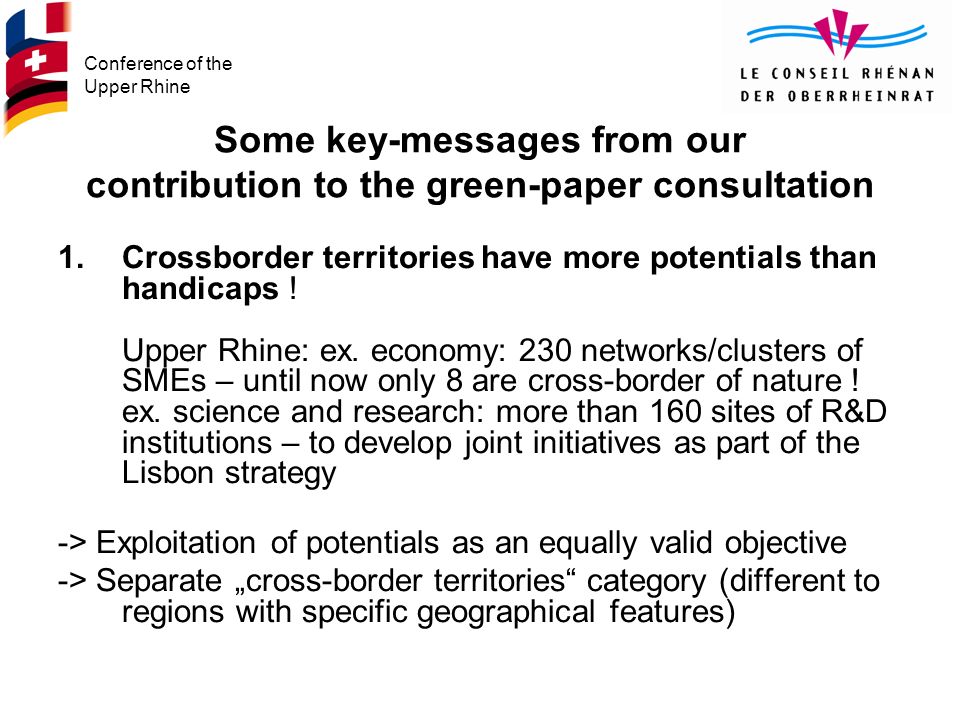 Conference of the Upper Rhine

LE CONSEIL RHÉNAN
DER OBERRHEINRAT

Some key-messages from our contribution to the green-paper consultation

1. Crossborder territories have more potentials than handicaps !

Upper Rhine: ex. economy: 230 networks/clusters of SMEs – until now only 8 are cross-border of nature ! ex. science and research: more than 160 sites of R&D institutions – to develop joint initiatives as part of the Lisbon strategy

-> Exploitation of potentials as an equally valid objective
-> Separate „cross-border territories“ category (different to regions with specific geographical features)